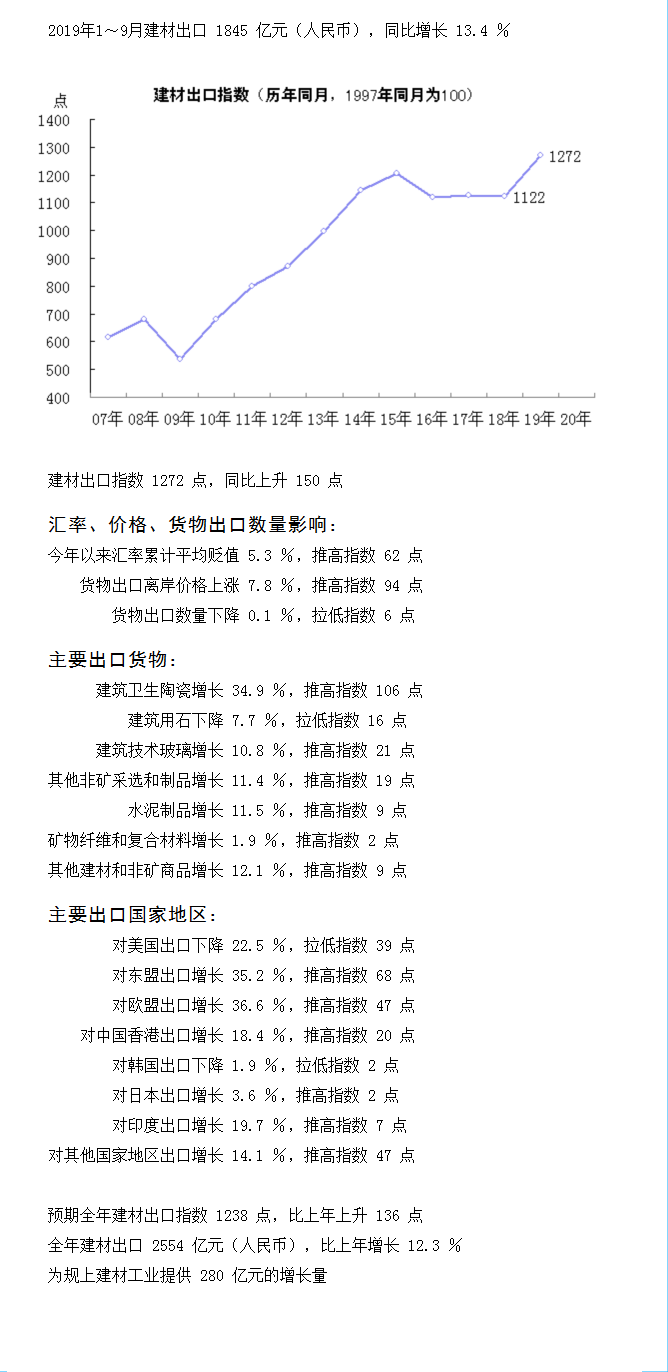 2019年1～9月建材出口 1845 亿元（人民币），同比增长 13.4 %

建材出口指数（历年同月，1997年同月为100）

点

1400
1300
1200
1100
1000
900
800
700
600
500
400

1272
1122

07年 08年 09年 10年 11年 12年 13年 14年 15年 16年 17年 18年 19年 20年

建材出口指数 1272 点，同比上升 150 点

汇率、价格、货物出口数量影响：

今年以来汇率累计平均贬值 5.3 %，推高指数 62 点
货物出口离岸价格上涨 7.8 %，推高指数 94 点
货物出口数量下降 0.1 %，拉低指数 6 点

主要出口货物：

建筑卫生陶瓷增长 34.9 %，推高指数 106 点
建筑用石下降 7.7 %，拉低指数 16 点
建筑技术玻璃增长 10.8 %，推高指数 21 点
其他非矿采选和制品增长 11.4 %，推高指数 19 点
水泥制品增长 11.5 %，推高指数 9 点
矿物纤维和复合材料增长 1.9 %，推高指数 2 点
其他建材和非矿商品增长 12.1 %，推高指数 9 点

主要出口国家地区：

对美国出口下降 22.5 %，拉低指数 39 点
对东盟出口增长 35.2 %，推高指数 68 点
对欧盟出口增长 36.6 %，推高指数 47 点
对中国香港出口增长 18.4 %，推高指数 20 点
对韩国出口下降 1.9 %，拉低指数 2 点
对日本出口增长 3.6 %，推高指数 2 点
对印度出口增长 19.7 %，推高指数 7 点
对其他国家地区出口增长 14.1 %，推高指数 47 点

预期全年建材出口指数 1238 点，比上年上升 136 点
全年建材出口 2554 亿元（人民币），比上年增长 12.3 %
为规上建材工业提供 280 亿元的增长量